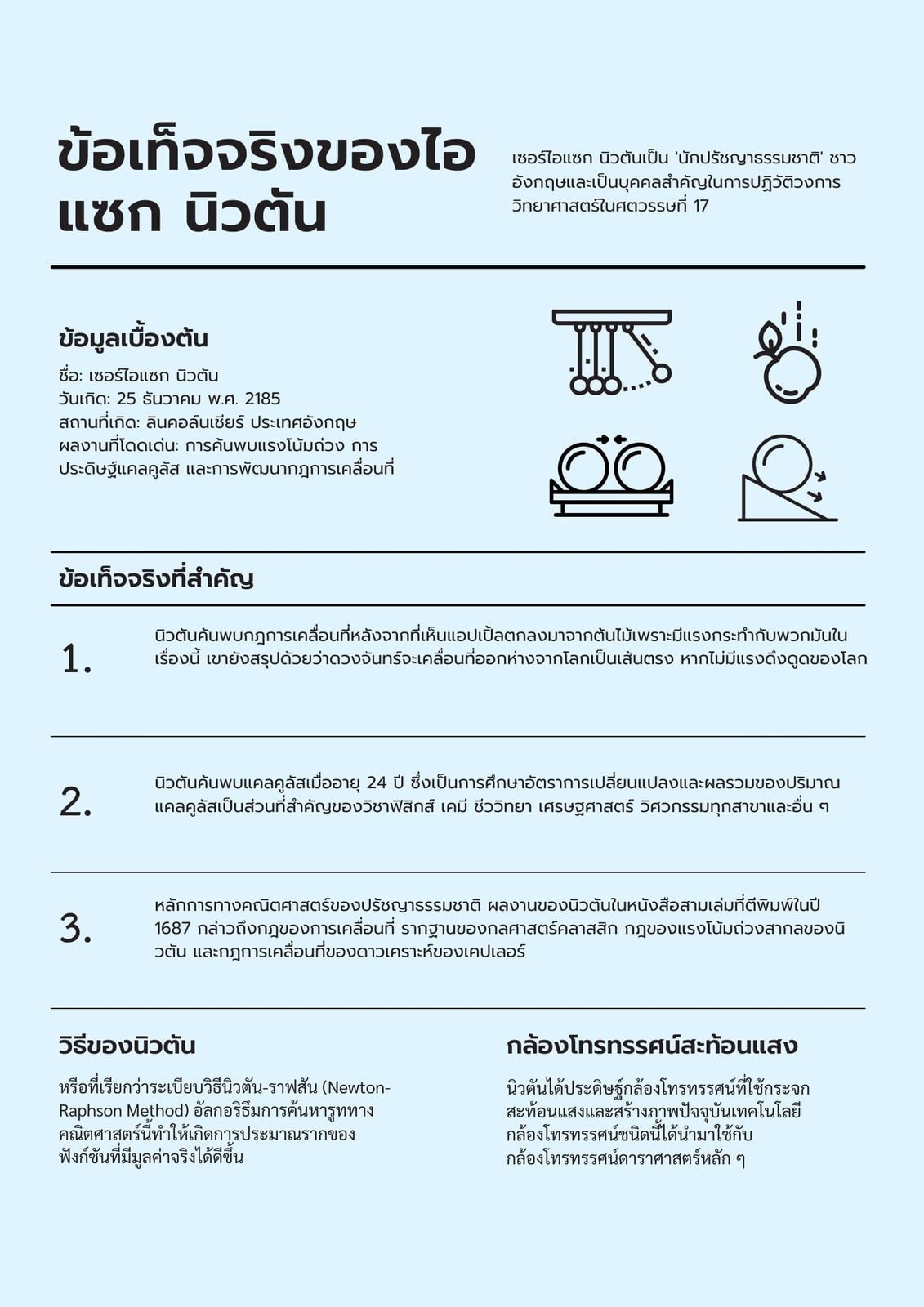 ข้อเท็จจริงของไอแซก นิวตัน

เซอร์ไอแซก นิวตันเป็น 'นักปรัชญาธรรมชาติ' ชาวอังกฤษและเป็นบุคคลสำคัญในการปฏิวัติวงการวิทยาศาสตร์ในศตวรรษที่ 17

ข้อมูลเบื้องต้น

ชื่อ: เซอร์ไอแซก นิวตัน
วันเกิด: 25 ธันวาคม พ.ศ. 2185
สถานที่เกิด: ลินคอล์นเชียร์ ประเทศอังกฤษ
ผลงานที่โดดเด่น: การค้นพบแรงโน้มถ่วง การประดิษฐ์แคลคูลัส และการพัฒนากฎการเคลื่อนที่

ข้อเท็จจริงที่สำคัญ

1.
นิวตันค้นพบกฎการเคลื่อนที่หลังจากที่เห็นแอปเปิ้ลตกลงมาจากต้นไม้เพราะมีแรงกระทำกับพวกมันในเรื่องนี้ เขายังสรุปด้วยว่าดวงจันทร์จะเคลื่อนที่ออกห่างจากโลกเป็นเส้นตรง หากไม่มีแรงดึงดูดของโลก

2.
นิวตันค้นพบแคลคูลัสเมื่ออายุ 24 ปี ซึ่งเป็นการศึกษาอัตราการเปลี่ยนแปลงและผลรวมของปริมาณ แคลคูลัสเป็นส่วนที่สำคัญของวิชาฟิสิกส์ เคมี ชีววิทยา เศรษฐศาสตร์ วิศวกรรมทุกสาขาและอื่น ๆ

3.
หลักการทางคณิตศาสตร์ของปรัชญาธรรมชาติ ผลงานของนิวตันในหนังสือสามเล่มที่ตีพิมพ์ในปี 1687 กล่าวถึงกฎของการเคลื่อนที่ รากฐานของกลศาสตร์คลาสสิก กฎของแรงโน้มถ่วงสากลของนิวตัน และกฎการเคลื่อนที่ของดาวเคราะห์ของเคปเลอร์

วิธีของนิวตัน

หรือที่เรียกว่าระเบียบวิธีนิวตัน-ราฟสัน (Newton-Raphson Method) อัลกอริธึมการค้นหารูททางคณิตศาสตร์นี้ทำให้เกิดการประมาณรากของฟังก์ชันที่มีมูลค่าจริงได้ดีขึ้น

กล้องโทรทรรศน์สะท้อนแสง

นิวตันได้ประดิษฐ์กล้องโทรทรรศน์ที่ใช้กระจกสะท้อนแสงและสร้างภาพปัจจุบันเทคโนโลยีกล้องโทรทรรศน์ชนิดนี้ได้นำมาใช้กับกล้องโทรทรรศน์ดาราศาสตร์หลัก ๆ